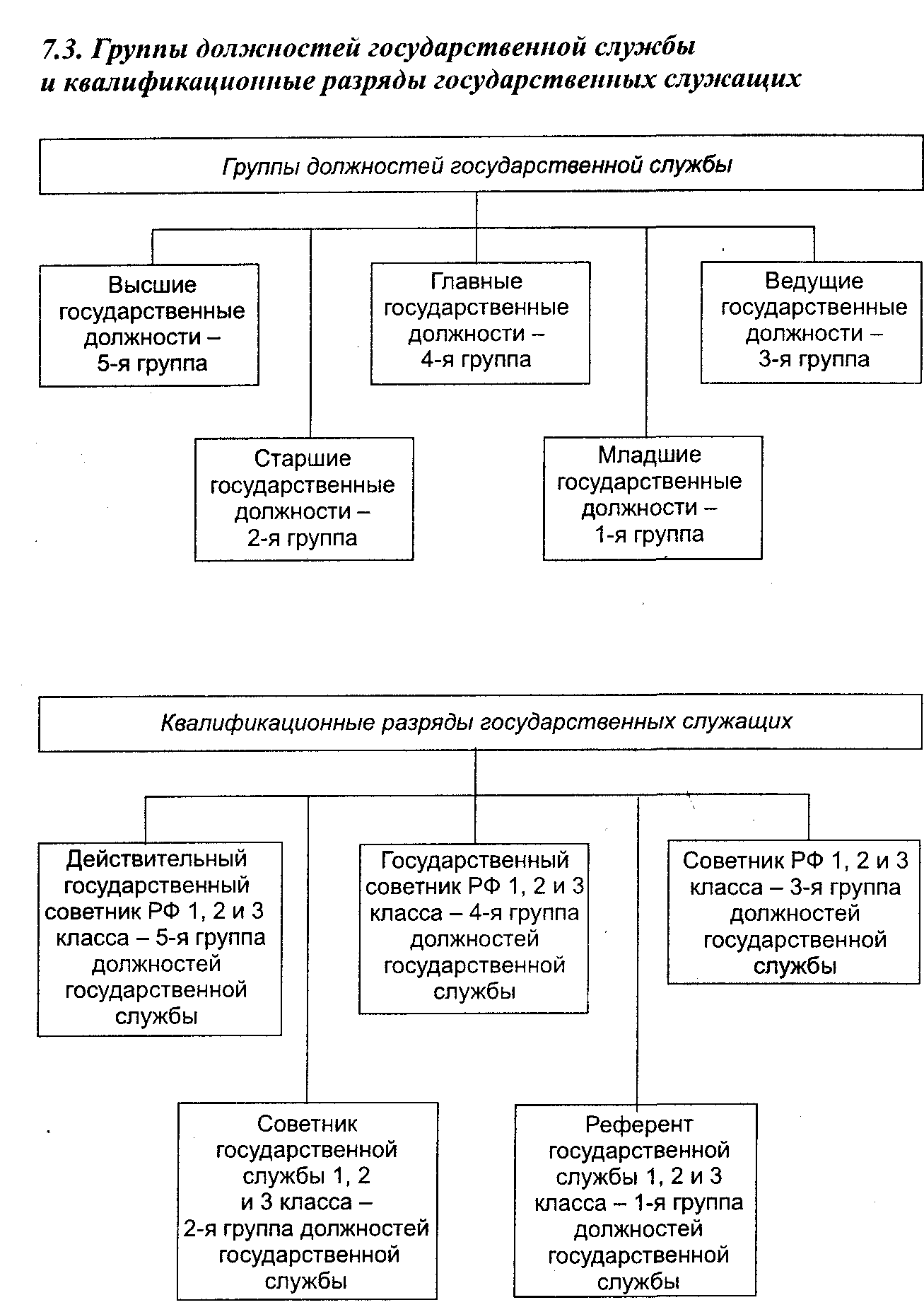 7.3. Группы должностей государственной службы и квалификационные разряды государственных служащих

Группы должностей государственной службы

Высшие государственные должности – 5-я группа

Главные государственные должности – 4-я группа

Ведущие государственные должности – 3-я группа

Старшие государственные должности – 2-я группа

Младшие государственные должности – 1-я группа

Квалификационные разряды государственных служащих

Действительный государственный советник РФ 1, 2 и 3 класса – 5-я группа должностей государственной службы

Государственный советник РФ 1, 2 и 3 класса – 4-я группа должностей государственной службы

Советник РФ 1, 2 и 3 класса – 3-я группа должностей государственной службы

Советник государственной службы 1, 2 и 3 класса – 2-я группа должностей государственной службы

Референт государственной службы 1, 2 и 3 класса – 1-я группа должностей государственной службы